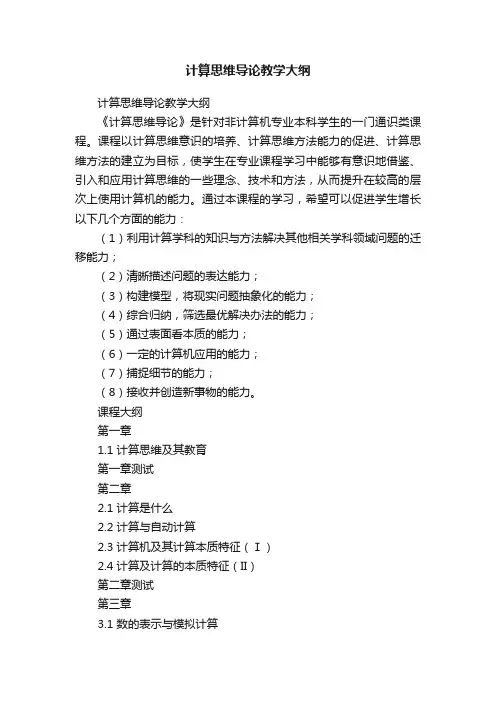 计算思维导论教学大纲

计算思维导论教学大纲

《计算思维导论》是针对非计算机专业本科学生的一门通识类课程。课程以计算思维意识的培养、计算思维方法能力的促进、计算思维方法的建立为目标，使学生在专业课程学习中能够有意识地借鉴、引入和应用计算思维的一些理念、技术和方法，从而提升在较高的层次上使用计算机的能力。通过本课程的学习，希望可以促进学生增长以下几个方面的能力：

（1）利用计算学科的知识与方法解决其他相关学科领域问题的迁移能力；

（2）清晰描述问题的表达能力；

（3）构建模型，将现实问题抽象化的能力；

（4）综合归纳，筛选最优解决办法的能力；

（5）通过表面看本质的能力；

（6）一定的计算机应用的能力；

（7）捕捉细节的能力；

（8）接收并创造新事物的能力。

课程大纲

第一章

1.1 计算思维及其教育

第一章测试

第二章

2.1 计算是什么

2.2 计算与自动计算

2.3 计算机及其计算本质特征（Ⅰ）

2.4 计算及计算的本质特征（Ⅱ）

第二章测试

第三章

3.1 数的表示与模拟计算